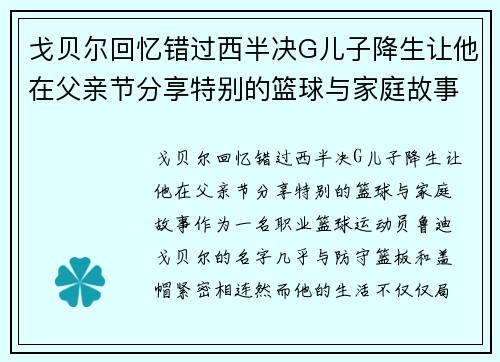 戈贝尔回忆错过西半决G儿子降生让他在父亲节分享特别的篮球与家庭故事

戈贝尔回忆错过西半决G儿子降生让他在父亲节分享特别的篮球与家庭故事作为一名职业篮球运动员鲁迪戈贝尔的名字几乎与防守篮板和盖帽紧密相连然而他的生活不仅仅局